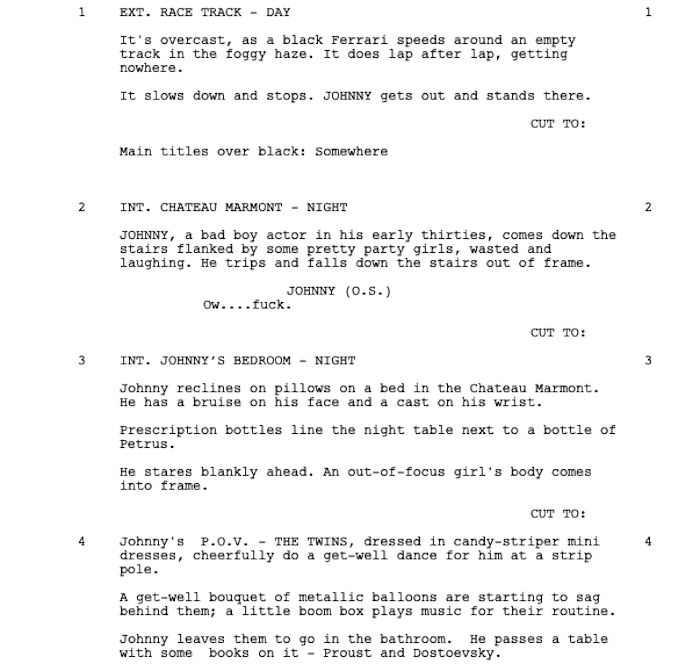 1 EXT. RACE TRACK - DAY 1

It's overcast, as a black Ferrari speeds around an empty track in the foggy haze. It does lap after lap, getting nowhere.

It slows down and stops. JOHNNY gets out and stands there.

CUT TO:

Main titles over black: Somewhere

2 INT. CHATEAU MARMONT - NIGHT 2

JOHNNY, a bad boy actor in his early thirties, comes down the stairs flanked by some pretty party girls, wasted and laughing. He trips and falls down the stairs out of frame.

JOHNNY (O.S.)
Ow....fuck.

CUT TO:

3 INT. JOHNNY'S BEDROOM - NIGHT 3

Johnny reclines on pillows on a bed in the Chateau Marmont. He has a bruise on his face and a cast on his wrist.

Prescription bottles line the night table next to a bottle of Petrus.

He stares blankly ahead. An out-of-focus girl's body comes into frame.

CUT TO:

4 Johnny's P.O.V. - THE TWINS, dressed in candy-striper mini dresses, cheerfully do a get-well dance for him at a strip pole. 4

A get-well bouquet of metallic balloons are starting to sag behind them; a little boom box plays music for their routine.

Johnny leaves them to go in the bathroom. He passes a table with some books on it - Proust and Dostoevsky.